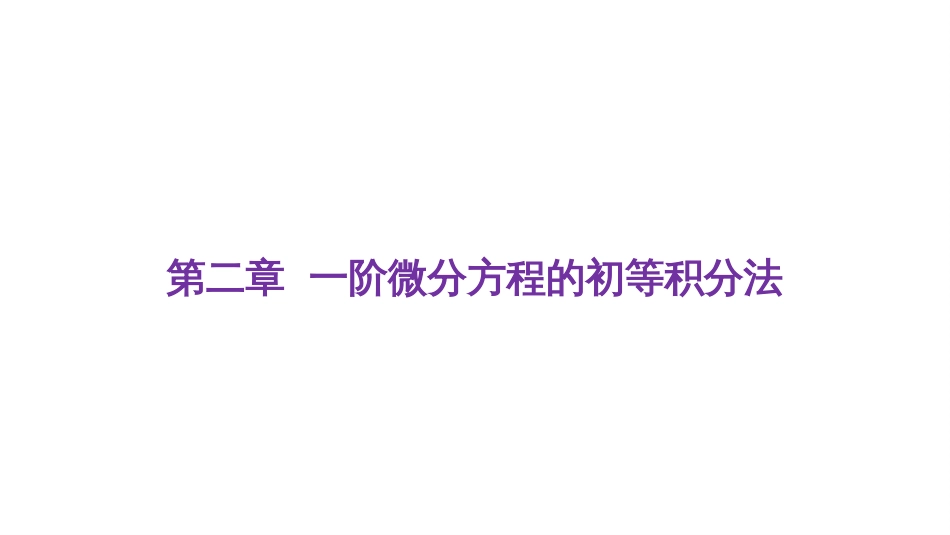 第二章 一阶微分方程的初等积分法